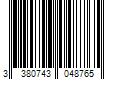 3 380743 048765